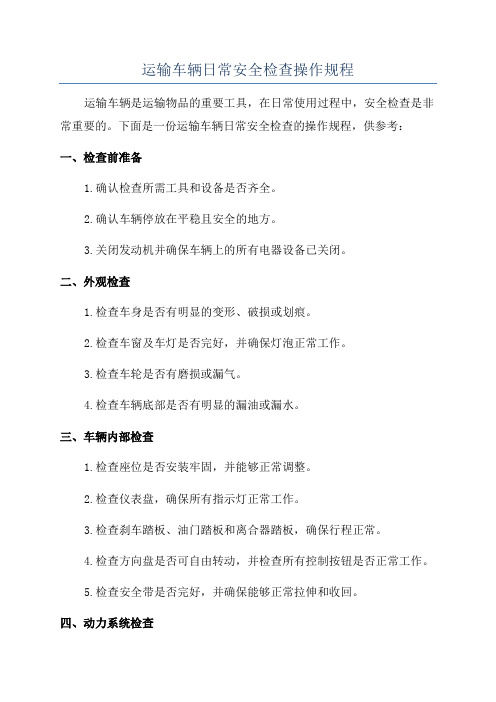 运输车辆日常安全检查操作规程

运输车辆是运输物品的重要工具，在日常使用过程中，安全检查是非常重要的。下面是一份运输车辆日常安全检查的操作规程，供参考：

一、检查前准备

1.确认检查所需工具和设备是否齐全。

2.确认车辆停放在平稳且安全的地方。

3.关闭发动机并确保车辆上的所有电器设备已关闭。

二、外观检查

1.检查车身是否有明显的变形、破损或划痕。

2.检查车窗及车灯是否完好，并确保灯泡正常工作。

3.检查车轮是否有磨损或漏气。

4.检查车辆底部是否有明显的漏油或漏水。

三、车辆内部检查

1.检查座位是否安装牢固，并能够正常调整。

2.检查仪表盘，确保所有指示灯正常工作。

3.检查刹车踏板、油门踏板和离合器踏板，确保行程正常。

4.检查方向盘是否可自由转动，并检查所有控制按钮是否正常工作。

5.检查安全带是否完好，并确保能够正常拉伸和收回。

四、动力系统检查